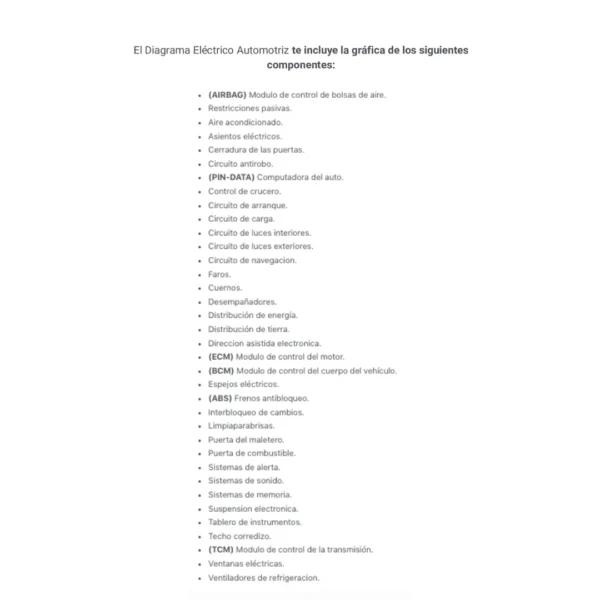 El Diagrama Eléctrico Automotriz te incluye la gráfica de los siguientes componentes:

- (AIRBAG) Modulo de control de bolsas de aire.
- Restricciones pasivas.
- Aire acondicionado.
- Asientos eléctricos.
- Cerradura de las puertas.
- Circuito antirobo.
- (PIN-DATA) Computadora del auto.
- Control de crucero.
- Circuito de arranque.
- Circuito de carga.
- Circuito de luces interiores.
- Circuito de luces exteriores.
- Circuito de navegacion.
- Faros.
- Cuernos.
- Desempañadores.
- Distribución de energía.
- Distribución de tierra.
- Direccion asistida electronica.
- (ECM) Modulo de control del motor.
- (BCM) Modulo de control del cuerpo del vehículo.
- Espejos eléctricos.
- (ABS) Frenos antibloqueo.
- Interbloqueo de cambios.
- Limpiaparabrisas.
- Puerta del maletero.
- Puerta de combustible.
- Sistemas de alerta.
- Sistemas de sonido.
- Sistemas de memoria.
- Suspension electronica.
- Tablero de instrumentos.
- Techo corredizo.
- (TCM) Modulo de control de la transmisión.
- Ventanas eléctricas.
- Ventiladores de refrigeracion.